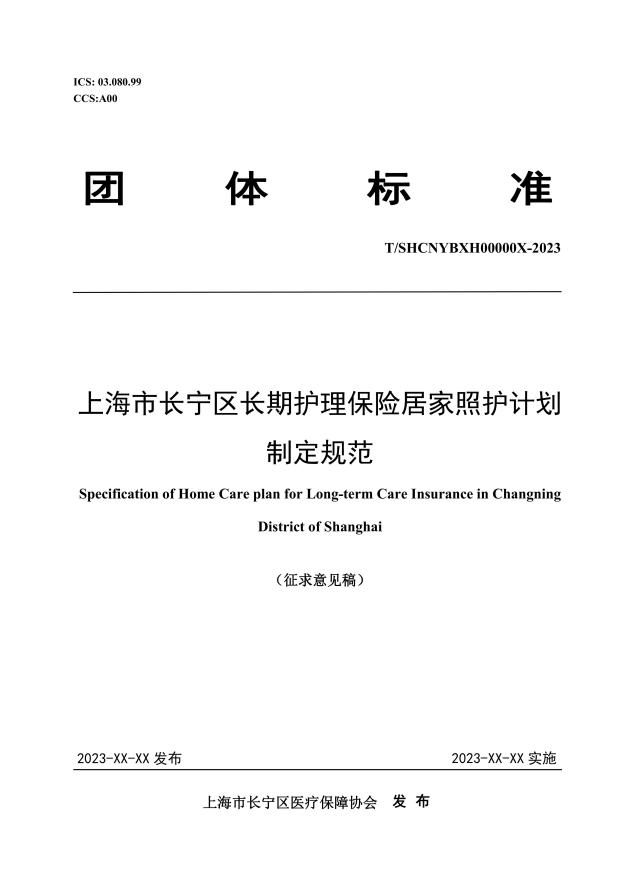 ICS: 03.080.99
CCS:A00

团 体 标 准

T/SHCNYBXH00000X-2023

上海市长宁区长期护理保险居家照护计划制定规范

Specification of Home Care plan for Long-term Care Insurance in Changning District of Shanghai

（征求意见稿）

2023-XX-XX 发布

2023-XX-XX 实施

上海市长宁区医疗保障协会 发 布